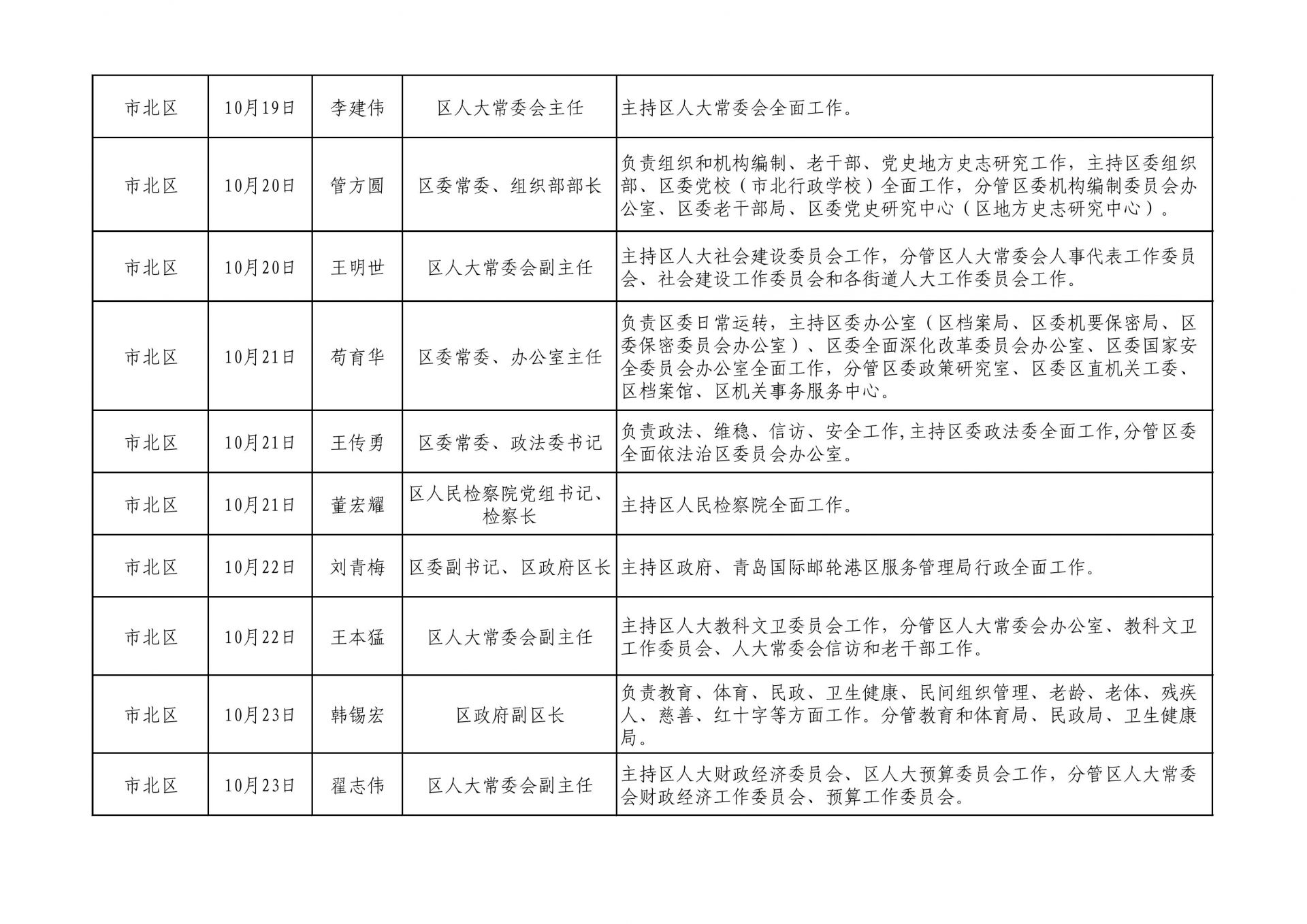 | 市北区 | 10月19日 | 李建伟 | 区人大常委会主任 | 主持区人大常委会全面工作。 |
|---|---|---|---|---|
| 市北区 | 10月20日 | 管方圆 | 区委常委、组织部部长 | 负责组织和机构编制、老干部、党史地方史志研究工作，主持区委组织部、区委党校（市北行政学校）全面工作，分管区委机构编制委员会办公室、区委老干部局、区委党史研究中心（区地方史志研究中心）。 |
| 市北区 | 10月20日 | 王明世 | 区人大常委会副主任 | 主持区人大社会建设委员会工作，分管区人大常委会人事代表工作委员会、社会建设工作委员会和各街道人大工作委员会工作。 |
| 市北区 | 10月21日 | 苟育华 | 区委常委、办公室主任 | 负责区委日常运转，主持区委办公室（区档案局、区委机要保密局、区委保密委员会办公室）、区委全面深化改革委员会办公室、区委国家安全委员会办公室全面工作，分管区委政策研究室、区委区直机关工委、区档案馆、区机关事务服务中心。 |
| 市北区 | 10月21日 | 王传勇 | 区委常委、政法委书记 | 负责政法、维稳、信访、安全工作,主持区委政法委全面工作,分管区委全面依法治区委员会办公室。 |
| 市北区 | 10月21日 | 董宏耀 | 区人民检察院党组书记、检察长 | 主持区人民检察院全面工作。 |
| 市北区 | 10月22日 | 刘青梅 | 区委副书记、区政府区长 | 主持区政府、青岛国际邮轮港区服务管理局行政全面工作。 |
| 市北区 | 10月22日 | 王本猛 | 区人大常委会副主任 | 主持区人大教科文卫委员会工作，分管区人大常委会办公室、教科文卫工作委员会、人大常委会信访和老干部工作。 |
| 市北区 | 10月23日 | 韩锡宏 | 区政府副区长 | 负责教育、体育、民政、卫生健康、民间组织管理、老龄、老体、残疾人、慈善、红十字等方面工作。分管教育和体育局、民政局、卫生健康局。 |
| 市北区 | 10月23日 | 翟志伟 | 区人大常委会副主任 | 主持区人大财政经济委员会、区人大预算委员会工作，分管区人大常委会财政经济工作委员会、预算工作委员会。 |